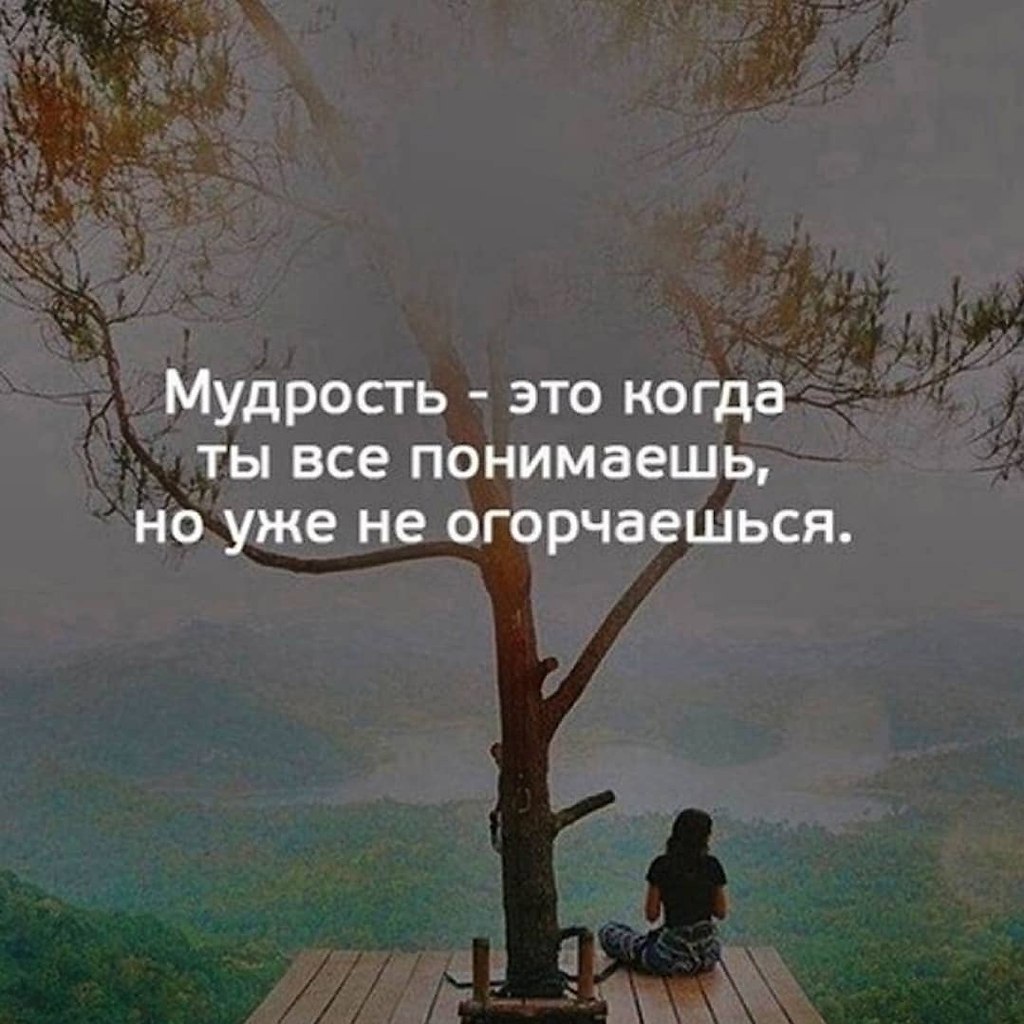 Мудрость - это когда ты все понимаешь, но уже не огорчаешься.